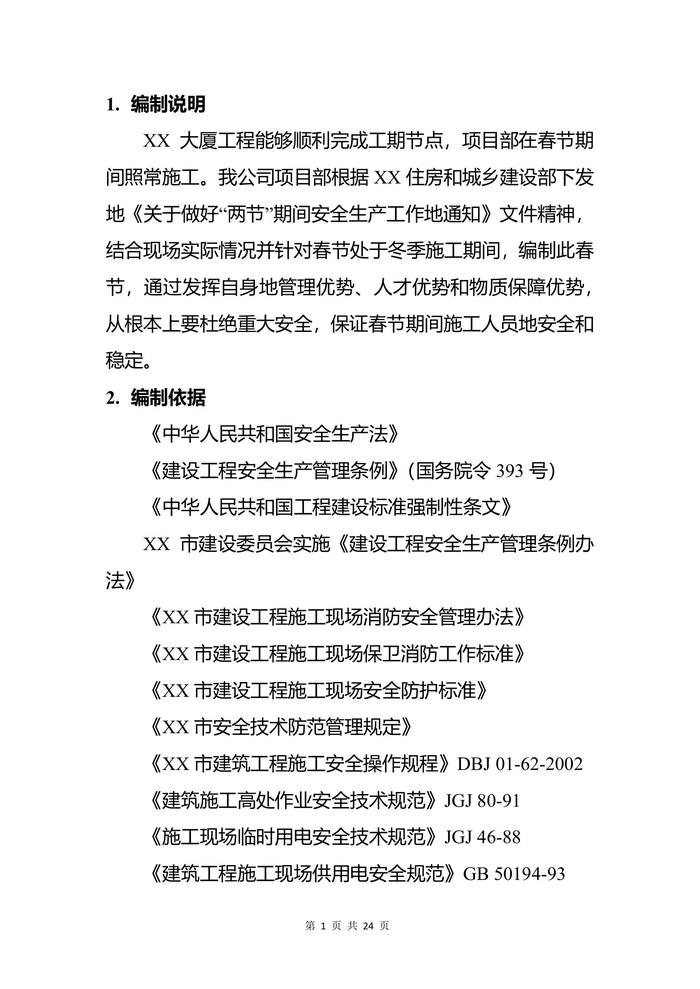 1. 编制说明

XX 大厦工程能够顺利完成工期节点，项目部在春节期间照常施工。我公司项目部根据 XX 住房和城乡建设部下发地《关于做好“两节”期间安全生产工作地通知》文件精神，结合现场实际情况并针对春节处于冬季施工期间，编制此春节，通过发挥自身地管理优势、人才优势和物质保障优势，从根本上要杜绝重大安全，保证春节期间施工人员地安全和稳定。

2. 编制依据

《中华人民共和国安全生产法》

《建设工程安全生产管理条例》(国务院令 393 号)

《中华人民共和国工程建设标准强制性条文》

XX 市建设委员会实施《建设工程安全生产管理条例办法》

《XX 市建设工程施工现场消防安全管理办法》

《XX 市建设工程施工现场保卫消防工作标准》

《XX 市建设工程施工现场安全防护标准》

《XX 市安全技术防范管理规定》

《XX 市建筑工程施工安全操作规程》DBJ 01-62-2002

《建筑施工高处作业安全技术规范》JGJ 80-91

《施工现场临时用电安全技术规范》JGJ 46-88

《建筑工程施工现场供用电安全规范》GB 50194-93

第 1 页 共 24 页